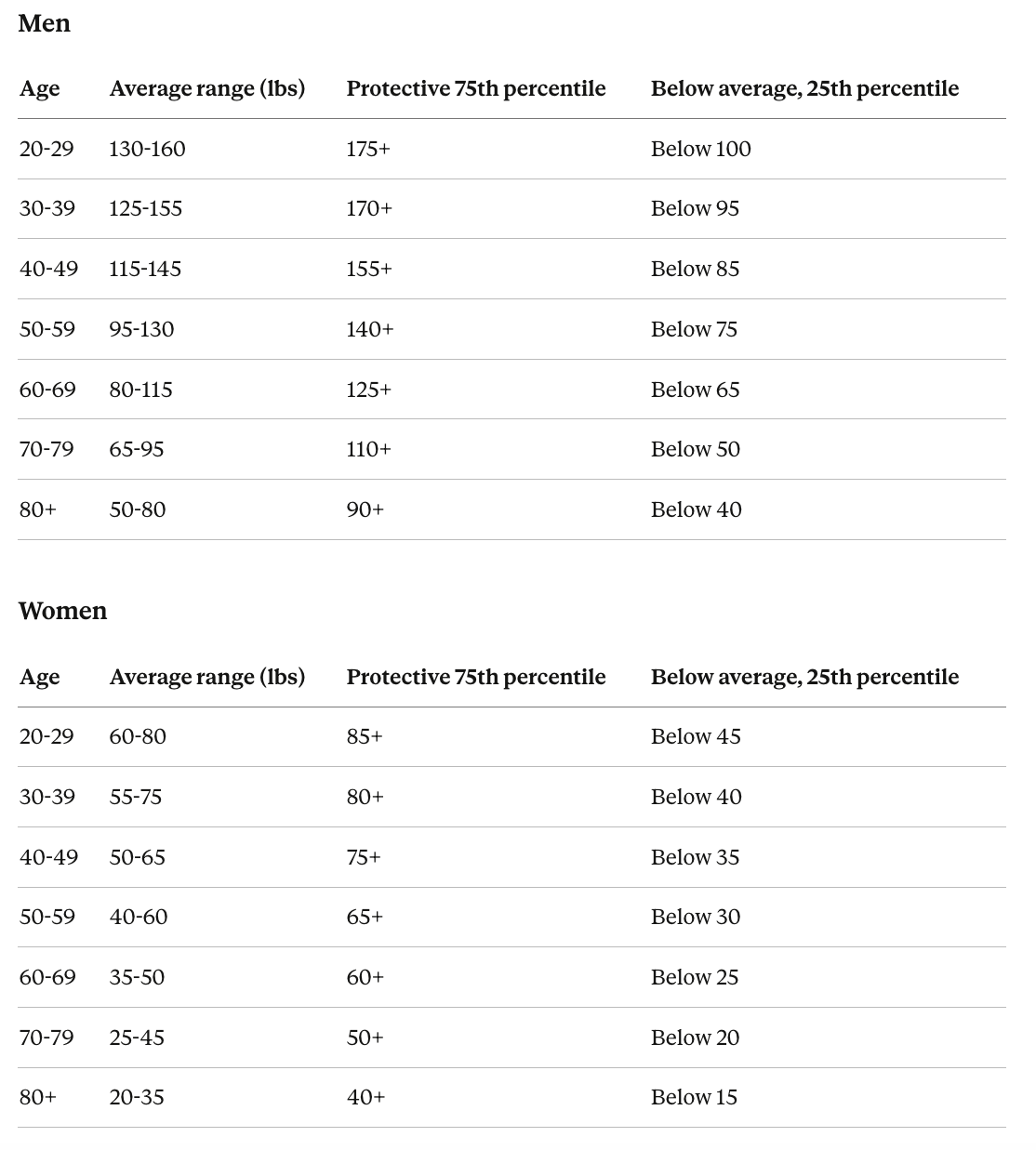 Men

| Age | Average range (lbs) | Protective 75th percentile | Below average, 25th percentile |
|---|---|---|---|
| 20-29 | 130-160 | 175+ | Below 100 |
| 30-39 | 125-155 | 170+ | Below 95 |
| 40-49 | 115-145 | 155+ | Below 85 |
| 50-59 | 95-130 | 140+ | Below 75 |
| 60-69 | 80-115 | 125+ | Below 65 |
| 70-79 | 65-95 | 110+ | Below 50 |
| 80+ | 50-80 | 90+ | Below 40 |

Women

| Age | Average range (lbs) | Protective 75th percentile | Below average, 25th percentile |
|---|---|---|---|
| 20-29 | 60-80 | 85+ | Below 45 |
| 30-39 | 55-75 | 80+ | Below 40 |
| 40-49 | 50-65 | 75+ | Below 35 |
| 50-59 | 40-60 | 65+ | Below 30 |
| 60-69 | 35-50 | 60+ | Below 25 |
| 70-79 | 25-45 | 50+ | Below 20 |
| 80+ | 20-35 | 40+ | Below 15 |